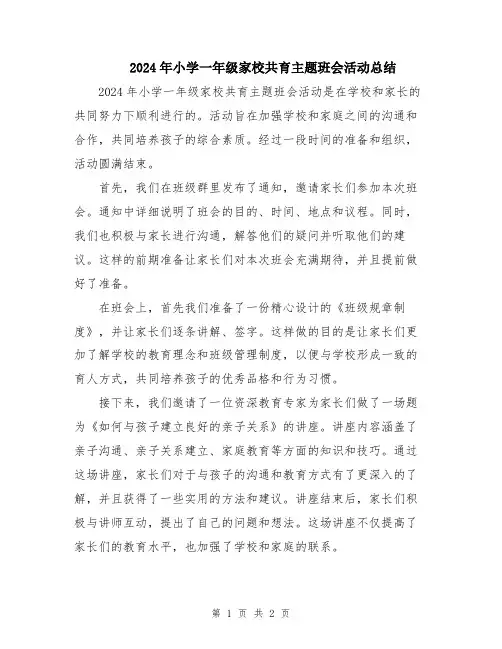 2024年小学一年级家校共育主题班会活动总结

2024年小学一年级家校共育主题班会活动是在学校和家长的共同努力下顺利进行的。活动旨在加强学校和家庭之间的沟通和合作，共同培养孩子的综合素质。经过一段时间的准备和组织，活动圆满结束。

首先，我们在班级群里发布了通知，邀请家长们参加本次班会。通知中详细说明了班会的目的、时间、地点和议程。同时，我们也积极与家长进行沟通，解答他们的疑问并听取他们的建议。这样的前期准备让家长们对本次班会充满期待，并且提前做好了准备。

在班会上，首先我们准备了一份精心设计的《班级规章制度》，并让家长们逐条讲解、签字。这样做的目的是让家长们更加了解学校的教育理念和班级管理制度，以便与学校形成一致的育人方式，共同培养孩子的优秀品格和行为习惯。

接下来，我们邀请了一位资深教育专家为家长们做了一场题为《如何与孩子建立良好的亲子关系》的讲座。讲座内容涵盖了亲子沟通、亲子关系建立、家庭教育等方面的知识和技巧。通过这场讲座，家长们对于与孩子的沟通和教育方式有了更深入的了解，并且获得了一些实用的方法和建议。讲座结束后，家长们积极与讲师互动，提出了自己的问题和想法。这场讲座不仅提高了家长们的教育水平，也加强了学校和家庭的联系。

第 1 页 共 2 页